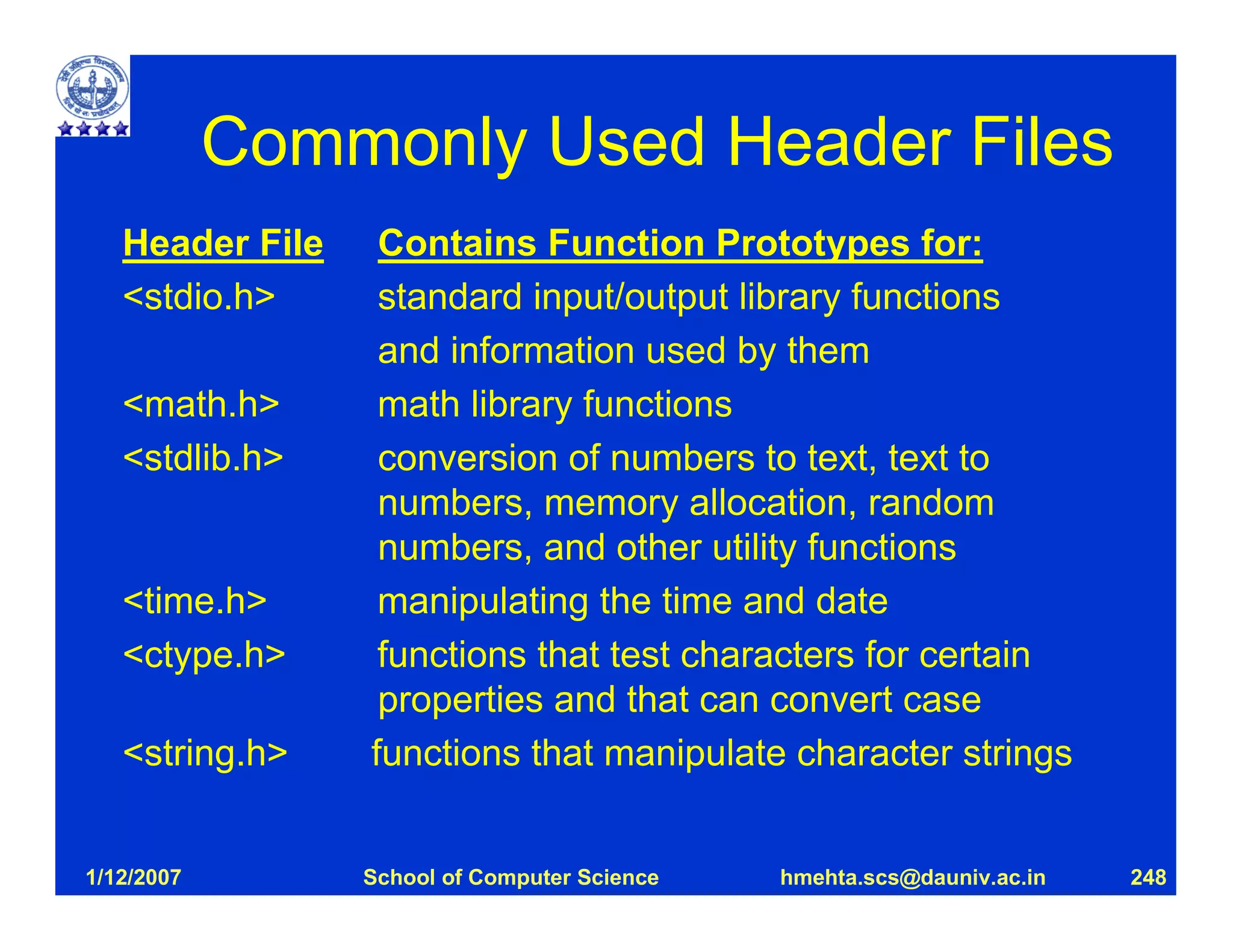 Commonly Used Header Files

| Header File | Contains Function Prototypes for: |
|---|---|
| <stdio.h> | standard input/output library functions and information used by them |
| <math.h> | math library functions |
| <stdlib.h> | conversion of numbers to text, text to numbers, memory allocation, random numbers, and other utility functions |
| <time.h> | manipulating the time and date |
| <ctype.h> | functions that test characters for certain properties and that can convert case |
| <string.h> | functions that manipulate character strings |

1/12/2007 School of Computer Science hmehta.scs@dauniv.ac.in 248